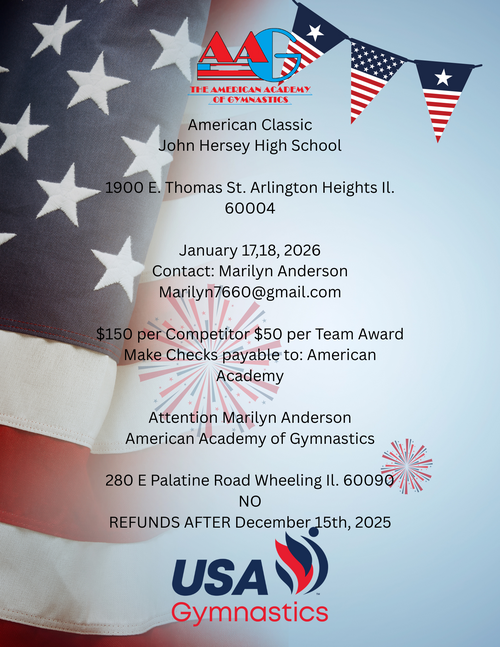 AAG
THE AMERICAN ACADEMY OF GYMNASTICS

American Classic
John Hersey High School

1900 E. Thomas St. Arlington Heights Il. 60004

January 17,18, 2026
Contact: Marilyn Anderson
Marilyn7660@gmail.com

$150 per Competitor $50 per Team Award
Make Checks payable to: American Academy

Attention Marilyn Anderson
American Academy of Gymnastics

280 E Palatine Road Wheeling Il. 60090
NO
REFUNDS AFTER December 15th, 2025

USA
Gymnastics